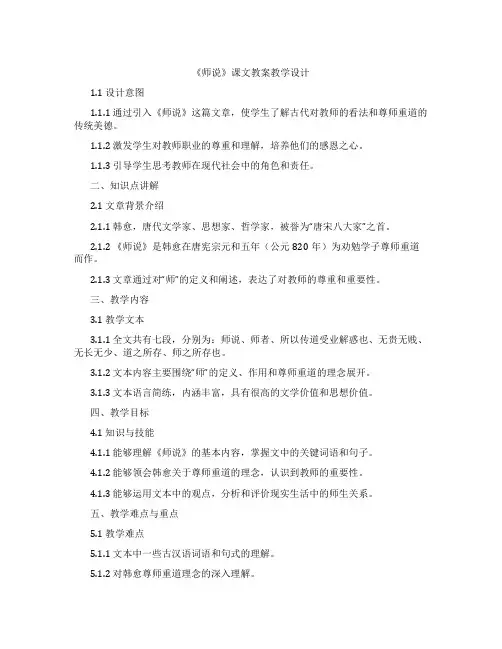 《师说》课文教案教学设计

1.1 设计意图

1.1.1 通过引入《师说》这篇文章，使学生了解古代对教师的看法和尊师重道的传统美德。

1.1.2 激发学生对教师职业的尊重和理解，培养他们的感恩之心。

1.1.3 引导学生思考教师在现代社会中的角色和责任。

二、知识点讲解

2.1 文章背景介绍

2.1.1 韩愈，唐代文学家、思想家、哲学家，被誉为“唐宋八大家”之首。

2.1.2 《师说》是韩愈在唐宪宗元和五年（公元 820 年）为劝勉学子尊师重道而作。

2.1.3 文章通过对“师”的定义和阐述，表达了对教师的尊重和重要性。

三、教学内容

3.1 教学文本

3.1.1 全文共有七段，分别为：师说、师者、所以传道受业解惑也、无贵无贱、无长无少、道之所存、师之所存也。

3.1.2 文本内容主要围绕“师”的定义、作用和尊师重道的理念展开。

3.1.3 文本语言简练，内涵丰富，具有很高的文学价值和思想价值。

四、教学目标

4.1 知识与技能

4.1.1 能够理解《师说》的基本内容，掌握文中的关键词语和句子。

4.1.2 能够领会韩愈关于尊师重道的理念，认识到教师的重要性。

4.1.3 能够运用文本中的观点，分析和评价现实生活中的师生关系。

五、教学难点与重点

5.1 教学难点

5.1.1 文本中一些古汉语词语和句式的理解。

5.1.2 对韩愈尊师重道理念的深入理解。